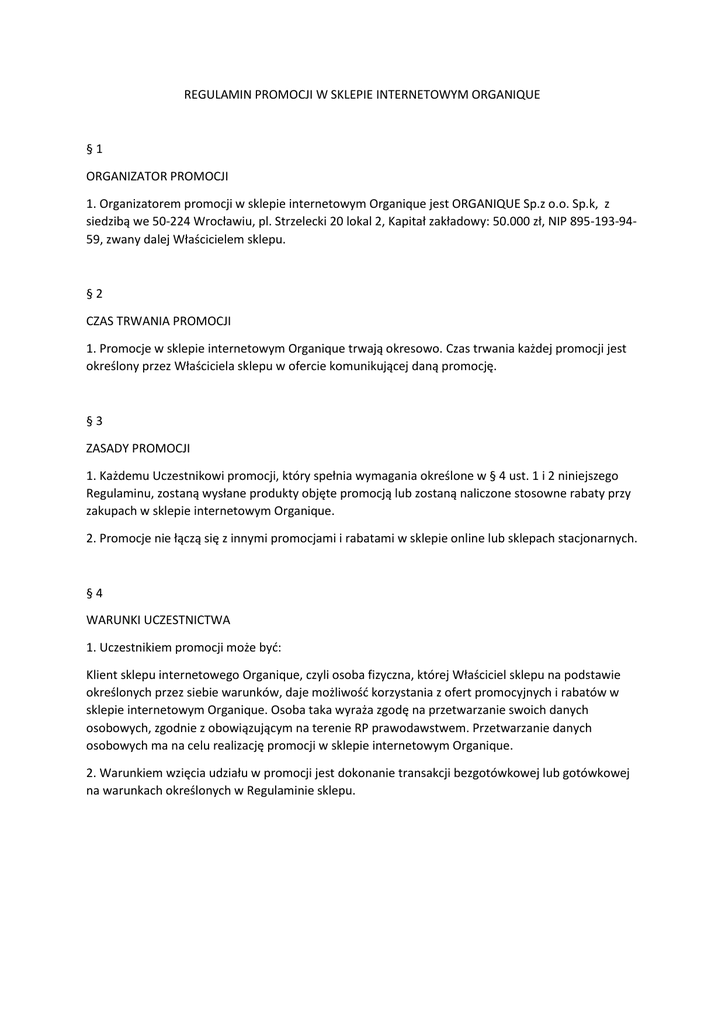 REGULAMIN PROMOCJI W SKLEPIE INTERNETOWYM ORGANIQUE

§ 1

ORGANIZATOR PROMOCJI

1. Organizatorem promocji w sklepie internetowym Organique jest ORGANIQUE Sp.z o.o. Sp.k, z siedzibą we 50-224 Wrocławiu, pl. Strzelecki 20 lokal 2, Kapitał zakładowy: 50.000 zł, NIP 895-193-94-59, zwany dalej Właścicielem sklepu.

§ 2

CZAS TRWANIA PROMOCJI

1. Promocje w sklepie internetowym Organique trwają okresowo. Czas trwania każdej promocji jest określony przez Właściciela sklepu w ofercie komunikującej daną promocję.

§ 3

ZASADY PROMOCJI

1. Każdemu Uczestnikowi promocji, który spełnia wymagania określone w § 4 ust. 1 i 2 niniejszego Regulaminu, zostaną wysłane produkty objęte promocją lub zostaną naliczone stosowne rabaty przy zakupach w sklepie internetowym Organique.

2. Promocje nie łączą się z innymi promocjami i rabatami w sklepie online lub sklepach stacjonarnych.

§ 4

WARUNKI UCZESTNICTWA

1. Uczestnikiem promocji może być:

Klient sklepu internetowego Organique, czyli osoba fizyczna, której Właściciel sklepu na podstawie określonych przez siebie warunków, daje możliwość korzystania z ofert promocyjnych i rabatów w sklepie internetowym Organique. Osoba taka wyraża zgodę na przetwarzanie swoich danych osobowych, zgodnie z obowiązującym na terenie RP prawodawstwem. Przetwarzanie danych osobowych ma na celu realizację promocji w sklepie internetowym Organique.

2. Warunkiem wzięcia udziału w promocji jest dokonanie transakcji bezgotówkowej lub gotówkowej na warunkach określonych w Regulaminie sklepu.